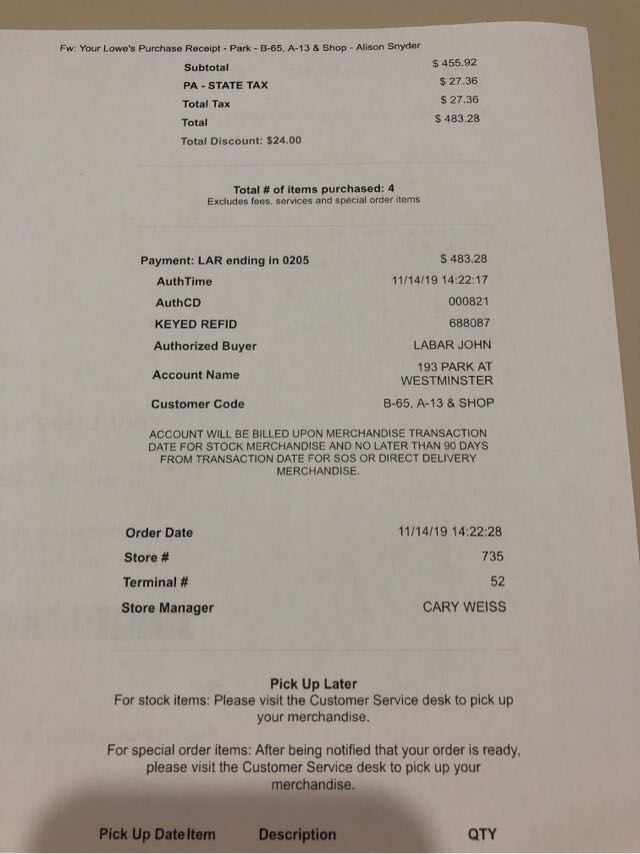 Fw: Your Lowe's Purchase Receipt - Park - B-65, A-13 & Shop - Alison Snyder

Subtotal $ 455.92
PA - STATE TAX $ 27.36
Total Tax $ 27.36
Total $ 483.28
Total Discount: $24.00

Total # of items purchased: 4
Excludes fees, services and special order items

Payment: LAR ending in 0205 $ 483.28
AuthTime 11/14/19 14:22:17
AuthCD 000821
KEYED REFID 688087
Authorized Buyer LABAR JOHN
Account Name 193 PARK AT WESTMINSTER
Customer Code B-65, A-13 & SHOP

ACCOUNT WILL BE BILLED UPON MERCHANDISE TRANSACTION DATE FOR STOCK MERCHANDISE AND NO LATER THAN 90 DAYS FROM TRANSACTION DATE FOR SOS OR DIRECT DELIVERY MERCHANDISE.

Order Date 11/14/19 14:22:28
Store # 735
Terminal # 52
Store Manager CARY WEISS

Pick Up Later
For stock items: Please visit the Customer Service desk to pick up your merchandise.

For special order items: After being notified that your order is ready, please visit the Customer Service desk to pick up your merchandise.

Pick Up Date Item Description QTY